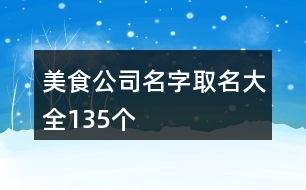 美食公司名字取名大全135个